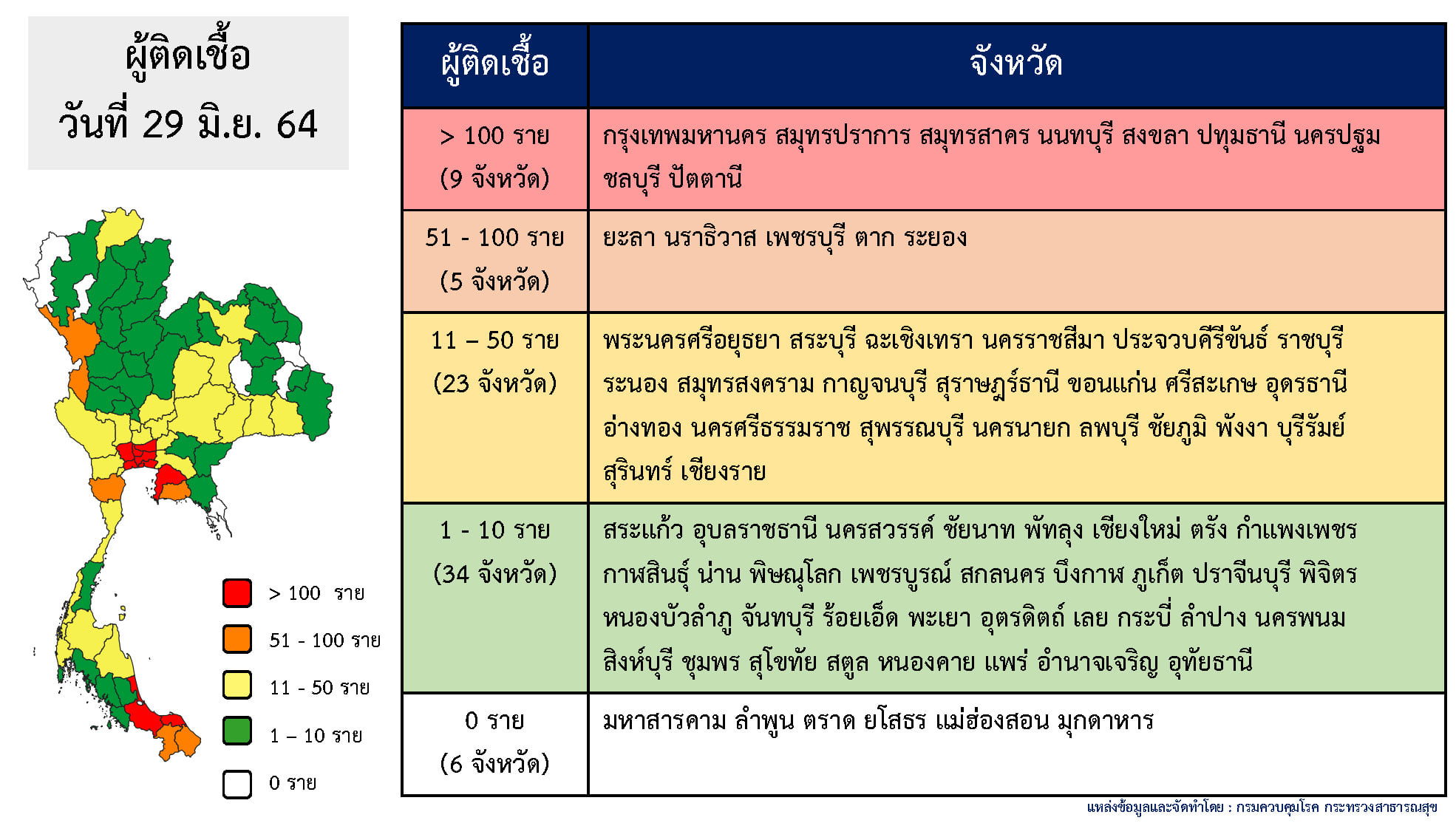 ผู้ติดเชื้อ
วันที่ 29 มิ.ย. 64

> 100 ราย
51 - 100 ราย
11 - 50 ราย
1 – 10 ราย
0 ราย

| ผู้ติดเชื้อ | จังหวัด |
|---|---|
| > 100 ราย (9 จังหวัด) | กรุงเทพมหานคร สมุทรปราการ สมุทรสาคร นนทบุรี สงขลา ปทุมธานี นครปฐม ชลบุรี ปัตตานี |
| 51 - 100 ราย (5 จังหวัด) | ยะลา นราธิวาส เพชรบุรี ตาก ระยอง |
| 11 – 50 ราย (23 จังหวัด) | พระนครศรีอยุธยา สระบุรี ฉะเชิงเทรา นครราชสีมา ประจวบคีรีขันธ์ ราชบุรี ระนอง สมุทรสงคราม กาญจนบุรี สุราษฎร์ธานี ขอนแก่น ศรีสะเกษ อุดรธานี อ่างทอง นครศรีธรรมราช สุพรรณบุรี นครนายก ลพบุรี ชัยภูมิ พังงา บุรีรัมย์ สุรินทร์ เชียงราย |
| 1 - 10 ราย (34 จังหวัด) | สระแก้ว อุบลราชธานี นครสวรรค์ ชัยนาท พัทลุง เชียงใหม่ ตรัง กำแพงเพชร กาฬสินธุ์ น่าน พิษณุโลก เพชรบูรณ์ สกลนคร บึงกาฬ ภูเก็ต ปราจีนบุรี พิจิตร หนองบัวลำภู จันทบุรี ร้อยเอ็ด พะเยา อุตรดิตถ์ เลย กระบี่ ลำปาง นครพนม สิงห์บุรี ชุมพร สุโขทัย สตูล หนองคาย แพร่ อำนาจเจริญ อุทัยธานี |
| 0 ราย (6 จังหวัด) | มหาสารคาม ลำพูน ตราด ยโสธร แม่ฮ่องสอน มุกดาหาร |

แหล่งข้อมูลและจัดทำโดย : กรมควบคุมโรค กระทรวงสาธารณสุข